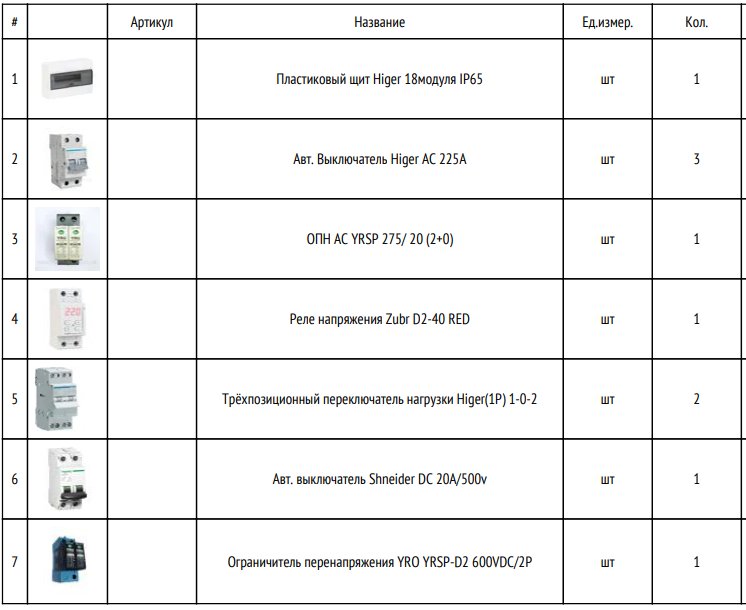 | # | | Артикул | Название | Ед.измер. | Кол. |
|---|---|---|---|---|---|
| 1 | | | Пластиковый щит Higer 18модуля IP65 | шт | 1 |
| 2 | | | Авт. Выключатель Higer AC 225A | шт | 3 |
| 3 | | | ОПН AC YRSP 275/ 20 (2+0) | шт | 1 |
| 4 | 220 | | Реле напряжения Zubr D2-40 RED | шт | 1 |
| 5 | | | Трёхпозиционный переключатель нагрузки Higer(1P) 1-0-2 | шт | 2 |
| 6 | | | Авт. выключатель Shneider DC 20A/500v | шт | 1 |
| 7 | | | Ограничитель перенапряжения YRO YRSP-D2 600VDC/2P | шт | 1 |